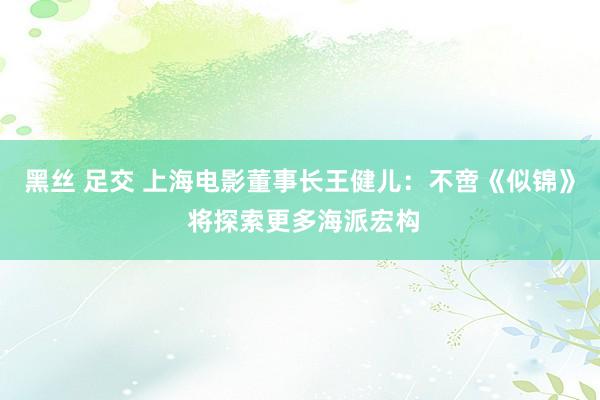 黑丝 足交 上海电影董事长王健儿：不啻《似锦》将探索更多海派宏构